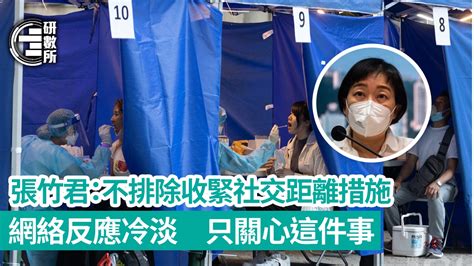 研數所

10

9

8

張竹君:不排除收緊社交距離措施

網絡反應冷淡　只關心這件事